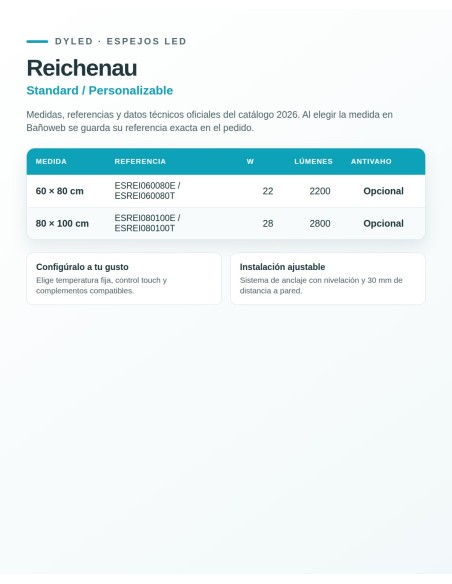 DYLED · ESPEJOS LED

Reichenau

Standard / Personalizable

Medidas, referencias y datos técnicos oficiales del catálogo 2026. Al elegir la medida en Bañoweb se guarda su referencia exacta en el pedido.

| MEDIDA | REFERENCIA | W | LÚMENES | ANTIVAHO |
|---|---|---|---|---|
| 60 × 80 cm | ESREI060080E / ESREI060080T | 22 | 2200 | Opcional |
| 80 × 100 cm | ESREI080100E / ESREI080100T | 28 | 2800 | Opcional |

Configúralo a tu gusto

Elige temperatura fija, control touch y complementos compatibles.

Instalación ajustable

Sistema de anclaje con nivelación y 30 mm de distancia a pared.